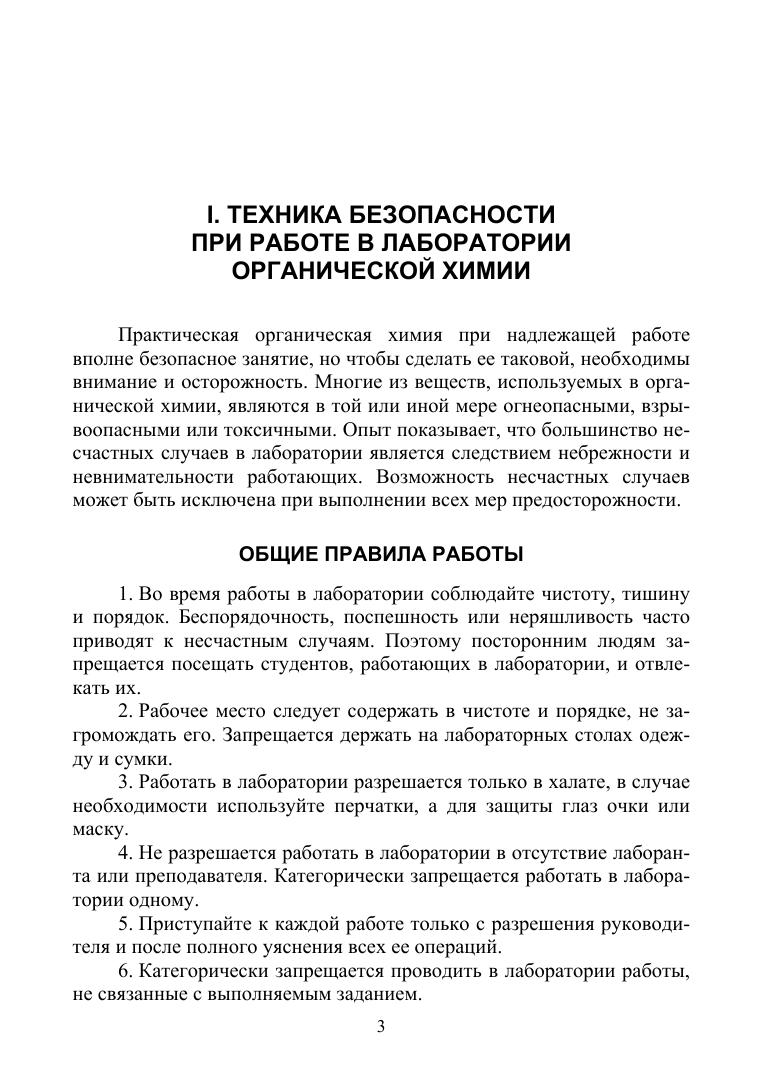 I. ТЕХНИКА БЕЗОПАСНОСТИ
ПРИ РАБОТЕ В ЛАБОРАТОРИИ
ОРГАНИЧЕСКОЙ ХИМИИ

Практическая органическая химия при надлежащей работе вполне безопасное занятие, но чтобы сделать ее таковой, необходимы внимание и осторожность. Многие из веществ, используемых в органической химии, являются в той или иной мере огнеопасными, взрывоопасными или токсичными. Опыт показывает, что большинство несчастных случаев в лаборатории является следствием небрежности и невнимательности работающих. Возможность несчастных случаев может быть исключена при выполнении всех мер предосторожности.

ОБЩИЕ ПРАВИЛА РАБОТЫ

1. Во время работы в лаборатории соблюдайте чистоту, тишину и порядок. Беспорядочность, поспешность или неряшливость часто приводят к несчастным случаям. Поэтому посторонним людям запрещается посещать студентов, работающих в лаборатории, и отвлекать их.

2. Рабочее место следует содержать в чистоте и порядке, не загромождать его. Запрещается держать на лабораторных столах одежду и сумки.

3. Работать в лаборатории разрешается только в халате, в случае необходимости используйте перчатки, а для защиты глаз очки или маску.

4. Не разрешается работать в лаборатории в отсутствие лаборанта или преподавателя. Категорически запрещается работать в лаборатории одному.

5. Приступайте к каждой работе только с разрешения руководителя и после полного уяснения всех ее операций.

6. Категорически запрещается проводить в лаборатории работы, не связанные с выполняемым заданием.

3